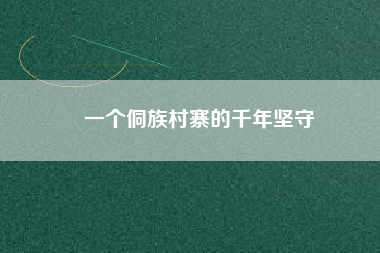 一个侗族村寨的千年坚守